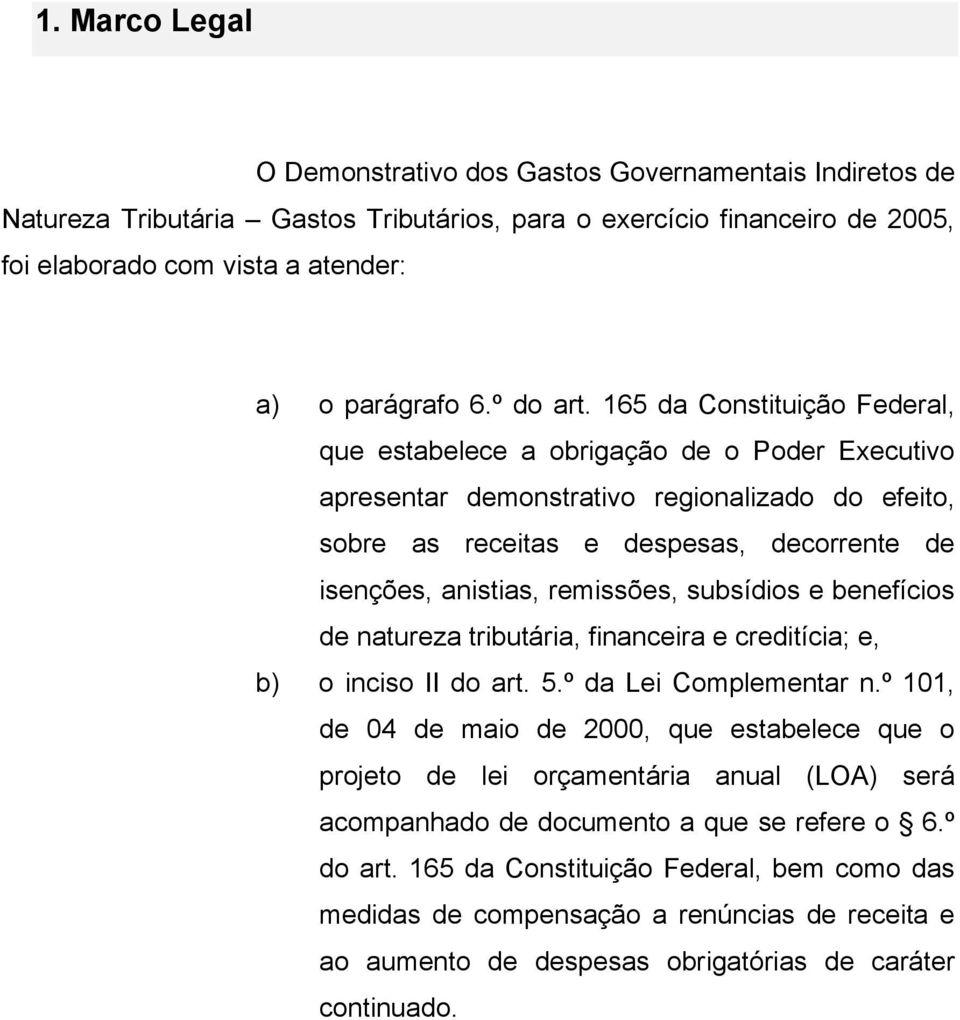 1. Marco Legal

O Demonstrativo dos Gastos Governamentais Indiretos de Natureza Tributária – Gastos Tributários, para o exercício financeiro de 2005, foi elaborado com vista a atender:

a) o parágrafo 6.º do art. 165 da Constituição Federal, que estabelece a obrigação de o Poder Executivo apresentar demonstrativo regionalizado do efeito, sobre as receitas e despesas, decorrente de isenções, anistias, remissões, subsídios e benefícios de natureza tributária, financeira e creditícia; e,

b) o inciso II do art. 5.º da Lei Complementar n.º 101, de 04 de maio de 2000, que estabelece que o projeto de lei orçamentária anual (LOA) será acompanhado de documento a que se refere o § 6.º do art. 165 da Constituição Federal, bem como das medidas de compensação a renúncias de receita e ao aumento de despesas obrigatórias de caráter continuado.